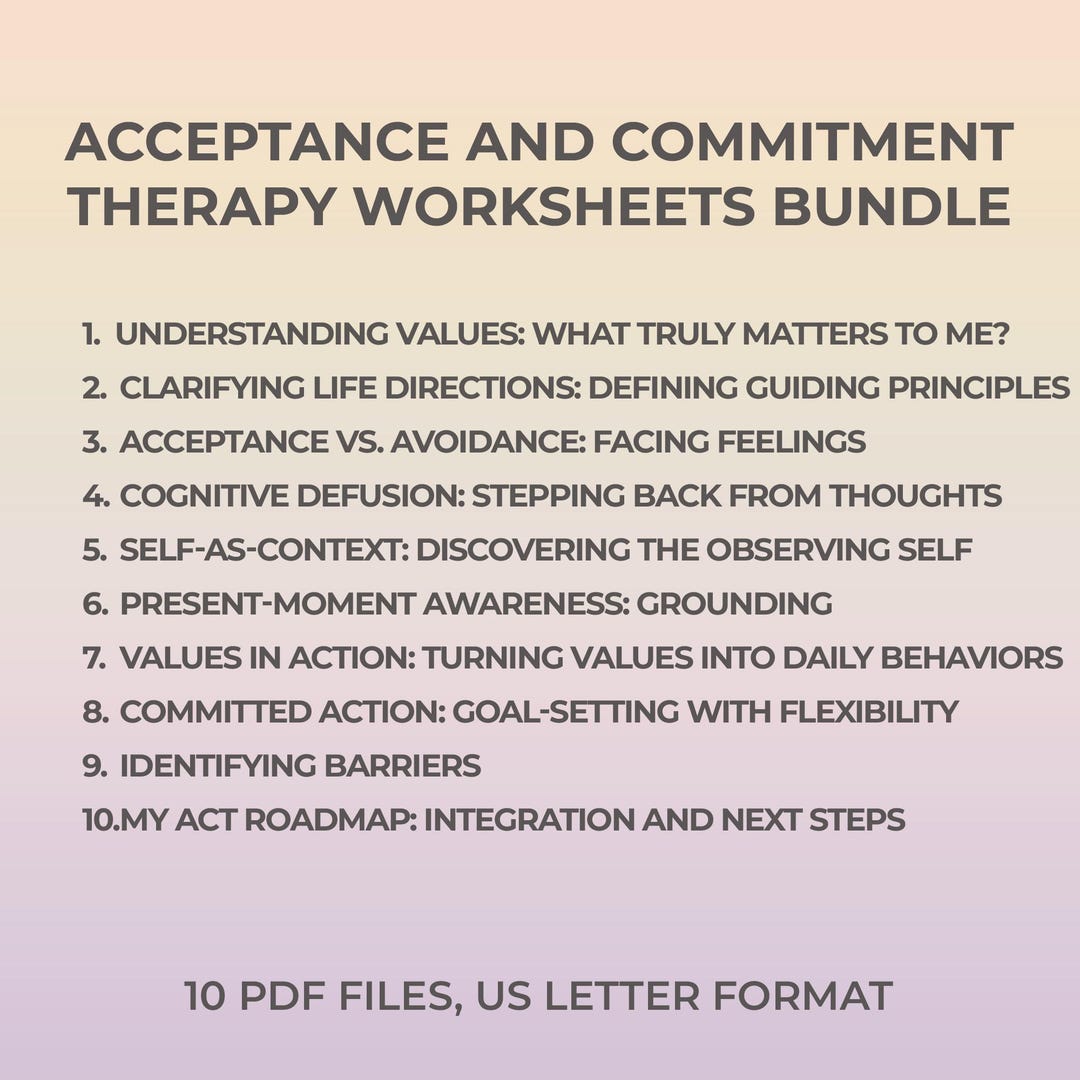 ACCEPTANCE AND COMMITMENT THERAPY WORKSHEETS BUNDLE

1. UNDERSTANDING VALUES: WHAT TRULY MATTERS TO ME?
2. CLARIFYING LIFE DIRECTIONS: DEFINING GUIDING PRINCIPLES
3. ACCEPTANCE VS. AVOIDANCE: FACING FEELINGS
4. COGNITIVE DEFUSION: STEPPING BACK FROM THOUGHTS
5. SELF-AS-CONTEXT: DISCOVERING THE OBSERVING SELF
6. PRESENT-MOMENT AWARENESS: GROUNDING
7. VALUES IN ACTION: TURNING VALUES INTO DAILY BEHAVIORS
8. COMMITTED ACTION: GOAL-SETTING WITH FLEXIBILITY
9. IDENTIFYING BARRIERS
10.MY ACT ROADMAP: INTEGRATION AND NEXT STEPS

10 PDF FILES, US LETTER FORMAT